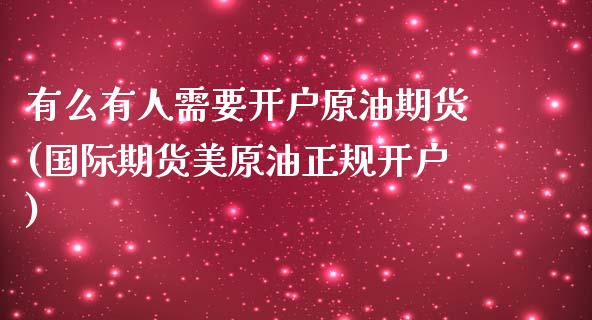 有么有人需要开户原油期货(国际期货美原油正规开户)